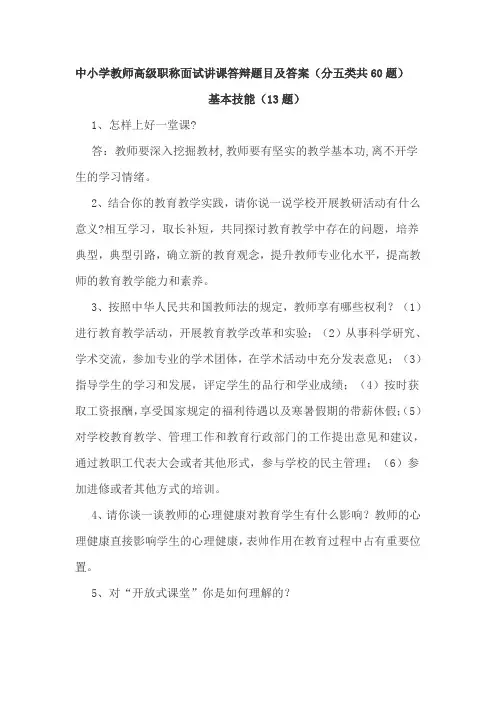 中小学教师高级职称面试讲课答辩题目及答案（分五类共60题）

基本技能（13题）

1、怎样上好一堂课?

答：教师要深入挖掘教材,教师要有坚实的教学基本功,离不开学生的学习情绪。

2、结合你的教育教学实践，请你说一说学校开展教研活动有什么意义?相互学习，取长补短，共同探讨教育教学中存在的问题，培养典型，典型引路，确立新的教育观念，提升教师专业化水平，提高教师的教育教学能力和素养。

3、按照中华人民共和国教师法的规定，教师享有哪些权利？（1）进行教育教学活动，开展教育教学改革和实验；（2）从事科学研究、学术交流，参加专业的学术团体，在学术活动中充分发表意见；（3）指导学生的学习和发展，评定学生的品行和学业成绩；（4）按时获取工资报酬，享受国家规定的福利待遇以及寒暑假期的带薪休假;（5）对学校教育教学、管理工作和教育行政部门的工作提出意见和建议，通过教职工代表大会或者其他形式，参与学校的民主管理；（6）参加进修或者其他方式的培训。

4、请你谈一谈教师的心理健康对教育学生有什么影响？教师的心理健康直接影响学生的心理健康，表帅作用在教育过程中占有重要位置。

5、对“开放式课堂”你是如何理解的?